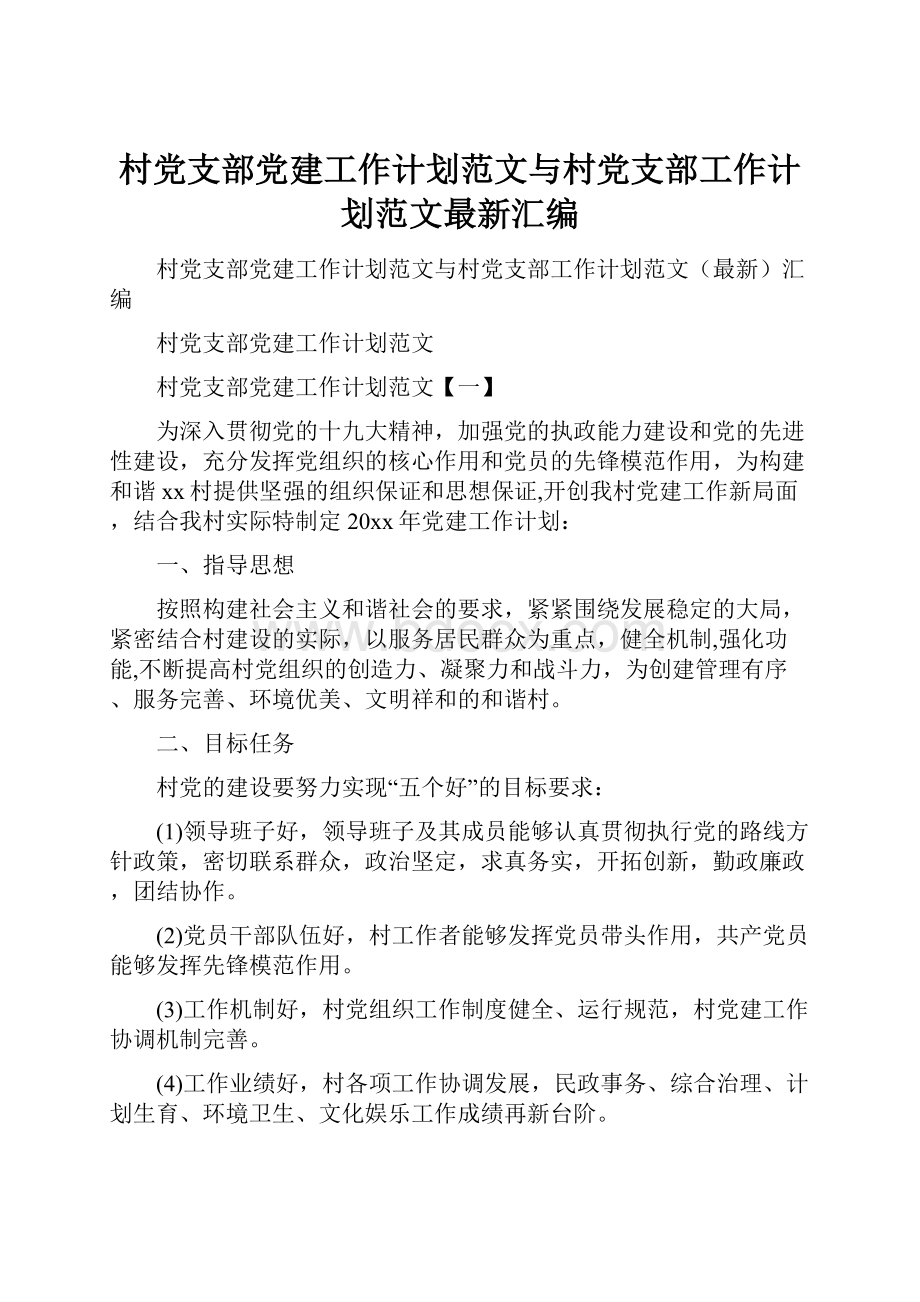 村党支部党建工作计划范文与村党支部工作计划范文最新汇编

村党支部党建工作计划范文与村党支部工作计划范文（最新）汇编

村党支部党建工作计划范文

村党支部党建工作计划范文【一】

为深入贯彻党的十九大精神，加强党的执政能力建设和党的先进性建设，充分发挥党组织的核心作用和党员的先锋模范作用，为构建和谐xx村提供坚强的组织保证和思想保证,开创我村党建工作新局面，结合我村实际特制定20xx年党建工作计划：

一、指导思想

按照构建社会主义和谐社会的要求，紧紧围绕发展稳定的大局，紧密结合村建设的实际，以服务居民群众为重点，健全机制,强化功能,不断提高村党组织的创造力、凝聚力和战斗力，为创建管理有序、服务完善、环境优美、文明祥和的和谐村。

二、目标任务

村党的建设要努力实现“五个好”的目标要求：

(1)领导班子好，领导班子及其成员能够认真贯彻执行党的路线方针政策，密切联系群众，政治坚定，求真务实，开拓创新，勤政廉政，团结协作。

(2)党员干部队伍好，村工作者能够发挥党员带头作用，共产党员能够发挥先锋模范作用。

(3)工作机制好，村党组织工作制度健全、运行规范，村党建工作协调机制完善。

(4)工作业绩好，村各项工作协调发展，民政事务、综合治理、计划生育、环境卫生、文化娱乐工作成绩再新台阶。